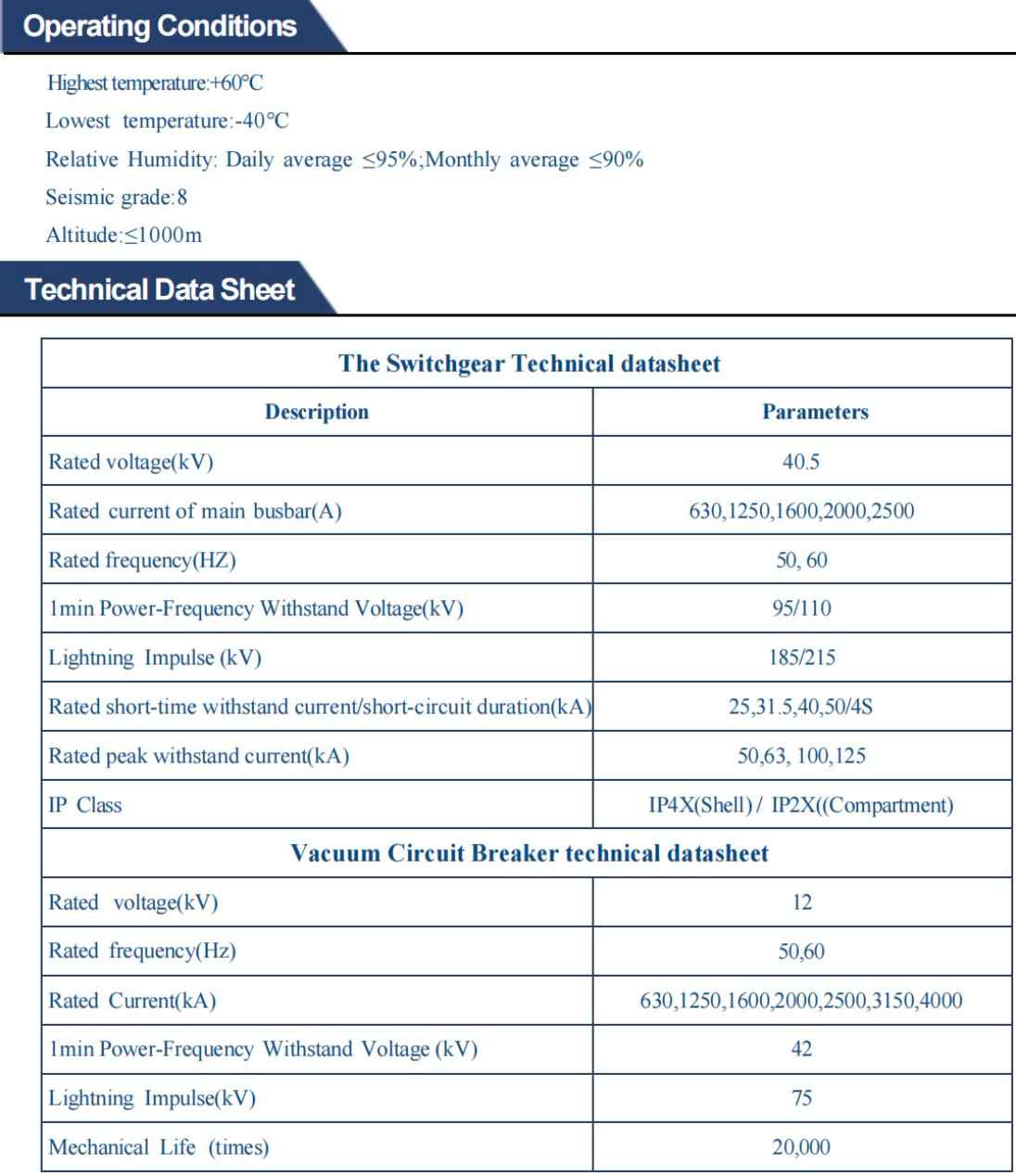 Operating Conditions

Highest temperature:+60°C

Lowest temperature:-40°C

Relative Humidity: Daily average ≤95%;Monthly average ≤90%

Seismic grade:8

Altitude:≤1000m

Technical Data Sheet

| The Switchgear Technical datasheet | |
|---|---|
| Description | Parameters |
| Rated voltage(kV) | 40.5 |
| Rated current of main busbar(A) | 630,1250,1600,2000,2500 |
| Rated frequency(HZ) | 50, 60 |
| 1min Power-Frequency Withstand Voltage(kV) | 95/110 |
| Lightning Impulse (kV) | 185/215 |
| Rated short-time withstand current/short-circuit duration(kA) | 25,31.5,40,50/4S |
| Rated peak withstand current(kA) | 50,63, 100,125 |
| IP Class | IP4X(Shell) / IP2X((Compartment) |
| Vacuum Circuit Breaker technical datasheet | |
| Rated voltage(kV) | 12 |
| Rated frequency(Hz) | 50,60 |
| Rated Current(kA) | 630,1250,1600,2000,2500,3150,4000 |
| 1min Power-Frequency Withstand Voltage (kV) | 42 |
| Lightning Impulse(kV) | 75 |
| Mechanical Life (times) | 20,000 |